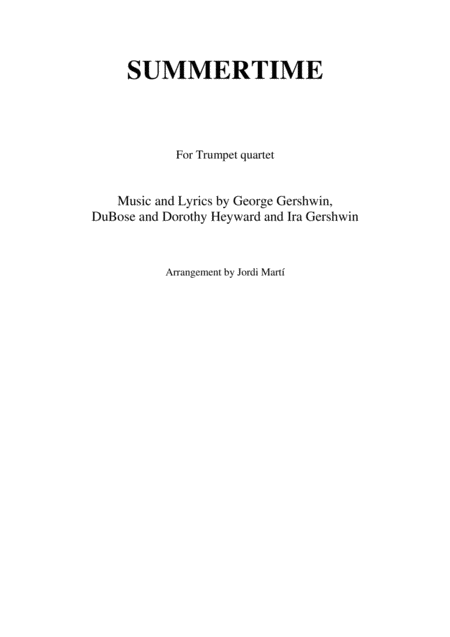 SUMMERTIME

For Trumpet quartet

Music and Lyrics by George Gershwin,
DuBose and Dorothy Heyward and Ira Gershwin

Arrangement by Jordi Martí